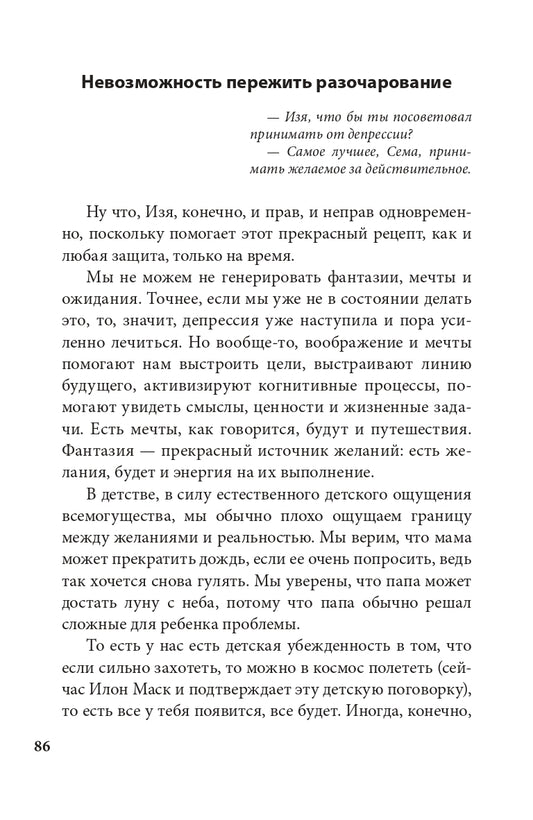 Невозможность пережить разочарование

— Изя, что бы ты посоветовал принимать от депрессии?
— Самое лучшее, Сема, принимать желаемое за действительное.

Ну что, Изя, конечно, и прав, и неправ одновременно, поскольку помогает этот прекрасный рецепт, как и любая защита, только на время.

Мы не можем не генерировать фантазии, мечты и ожидания. Точнее, если мы уже не в состоянии делать это, то, значит, депрессия уже наступила и пора усиленно лечиться. Но вообще-то, воображение и мечты помогают нам выстроить цели, выстраивают линию будущего, активизируют когнитивные процессы, помогают увидеть смыслы, ценности и жизненные задачи. Есть мечты, как говорится, будут и путешествия. Фантазия — прекрасный источник желаний: есть желания, будет и энергия на их выполнение.

В детстве, в силу естественного детского ощущения всемогущества, мы обычно плохо ощущаем границу между желаниями и реальностью. Мы верим, что мама может прекратить дождь, если ее очень попросить, ведь так хочется снова гулять. Мы уверены, что папа может достать луну с неба, потому что папа обычно решал сложные для ребенка проблемы.

То есть у нас есть детская убежденность в том, что если сильно захотеть, то можно в космос полететь (сейчас Илон Маск и подтверждает эту детскую поговорку), то есть все у тебя появится, все будет. Иногда, конечно,

86